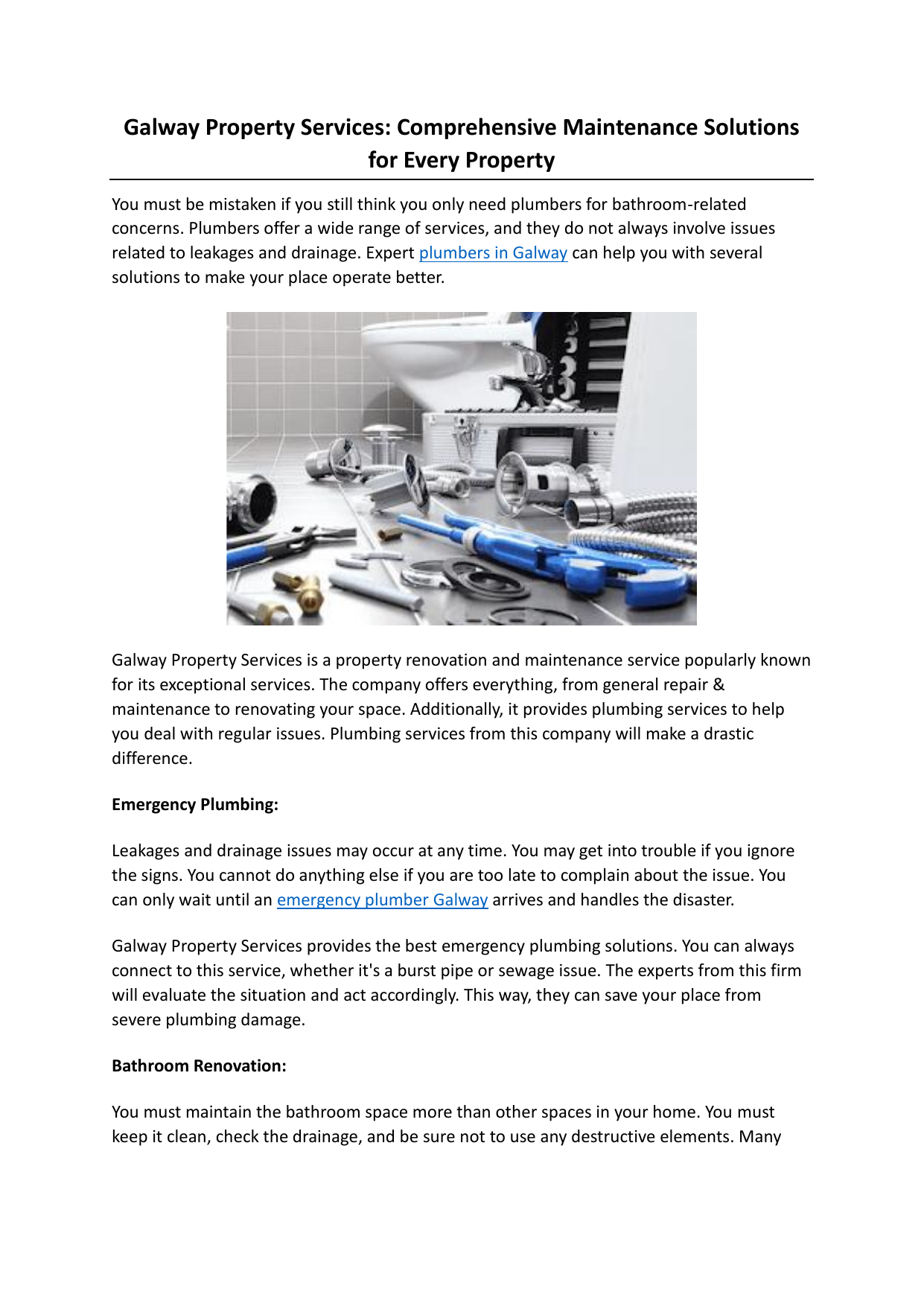 Galway Property Services: Comprehensive Maintenance Solutions for Every Property

You must be mistaken if you still think you only need plumbers for bathroom-related concerns. Plumbers offer a wide range of services, and they do not always involve issues related to leakages and drainage. Expert plumbers in Galway can help you with several solutions to make your place operate better.

Galway Property Services is a property renovation and maintenance service popularly known for its exceptional services. The company offers everything, from general repair & maintenance to renovating your space. Additionally, it provides plumbing services to help you deal with regular issues. Plumbing services from this company will make a drastic difference.

Emergency Plumbing:

Leakages and drainage issues may occur at any time. You may get into trouble if you ignore the signs. You cannot do anything else if you are too late to complain about the issue. You can only wait until an emergency plumber Galway arrives and handles the disaster.

Galway Property Services provides the best emergency plumbing solutions. You can always connect to this service, whether it's a burst pipe or sewage issue. The experts from this firm will evaluate the situation and act accordingly. This way, they can save your place from severe plumbing damage.

Bathroom Renovation:

You must maintain the bathroom space more than other spaces in your home. You must keep it clean, check the drainage, and be sure not to use any destructive elements. Many